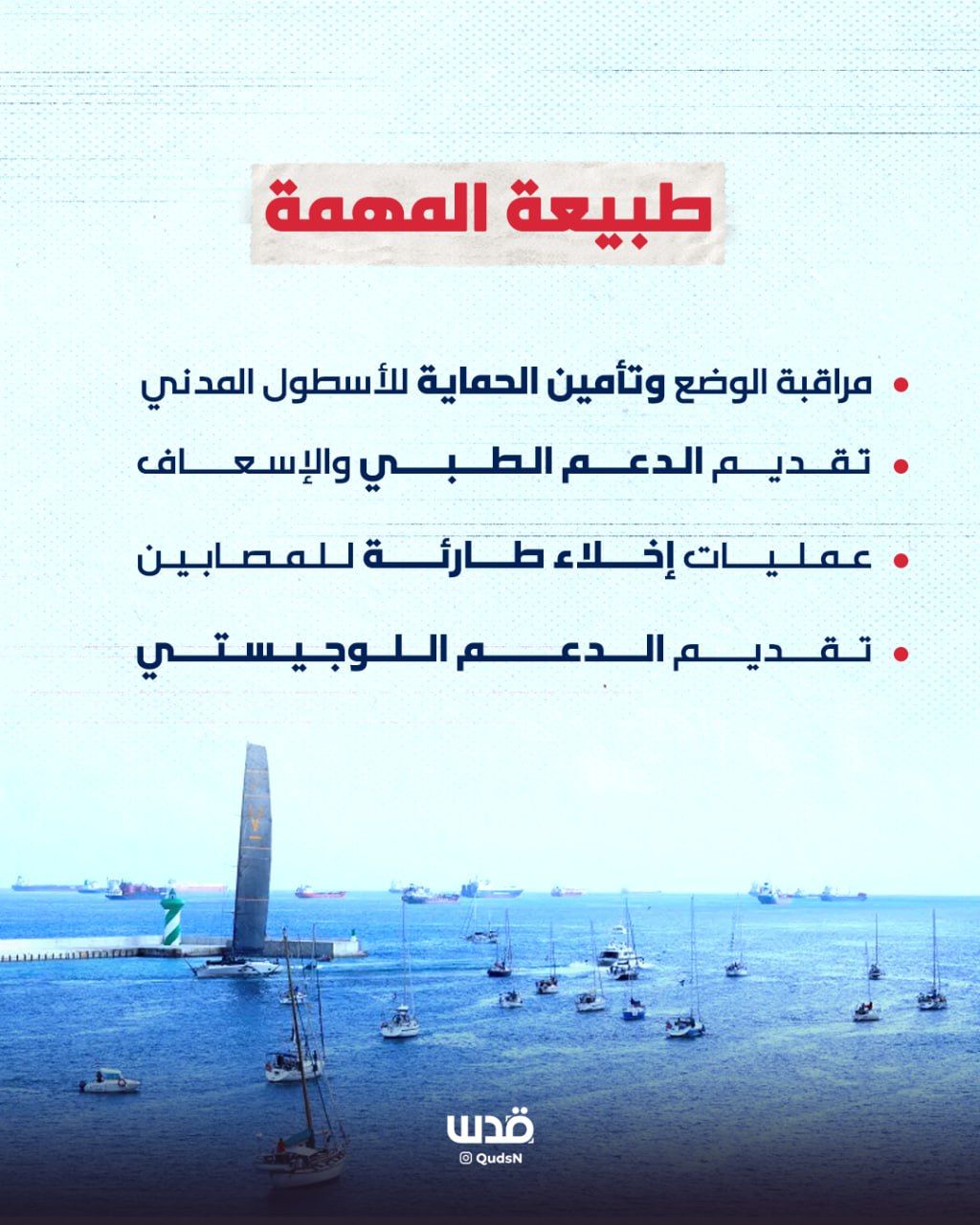 طبيعة المهمة

• مراقبة الوضع وتأمين الحماية للأسطول المدني

• تقديم الدعم الطبي والإسعاف

• عمليات إخلاء طارئة للمصابين

• تقديم الدعم اللوجيستي

قدس
QudsN